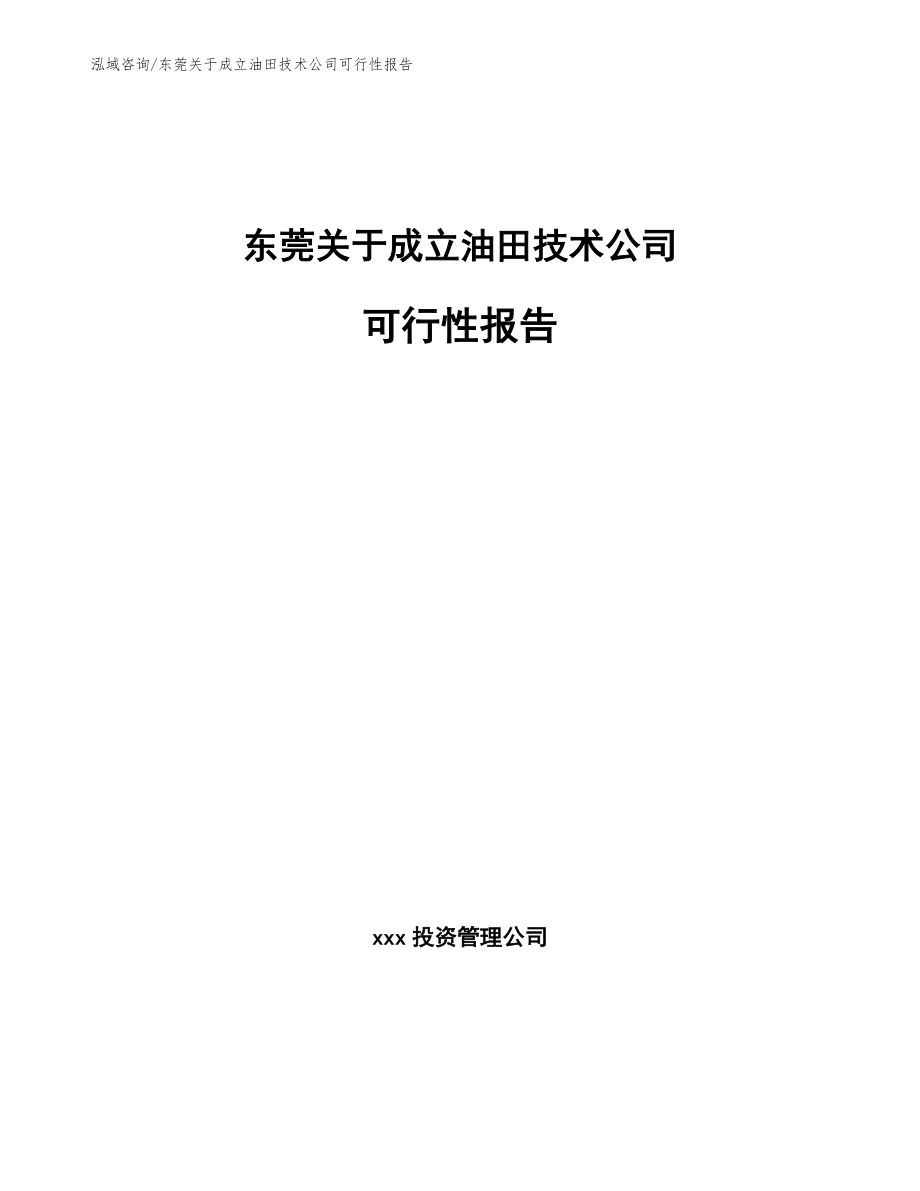 泓域咨询/东莞关于成立油田技术公司可行性报告

东莞关于成立油田技术公司

可行性报告

xxx投资管理公司